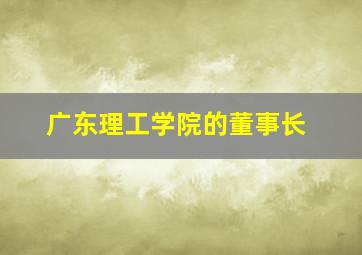 广东理工学院的董事长